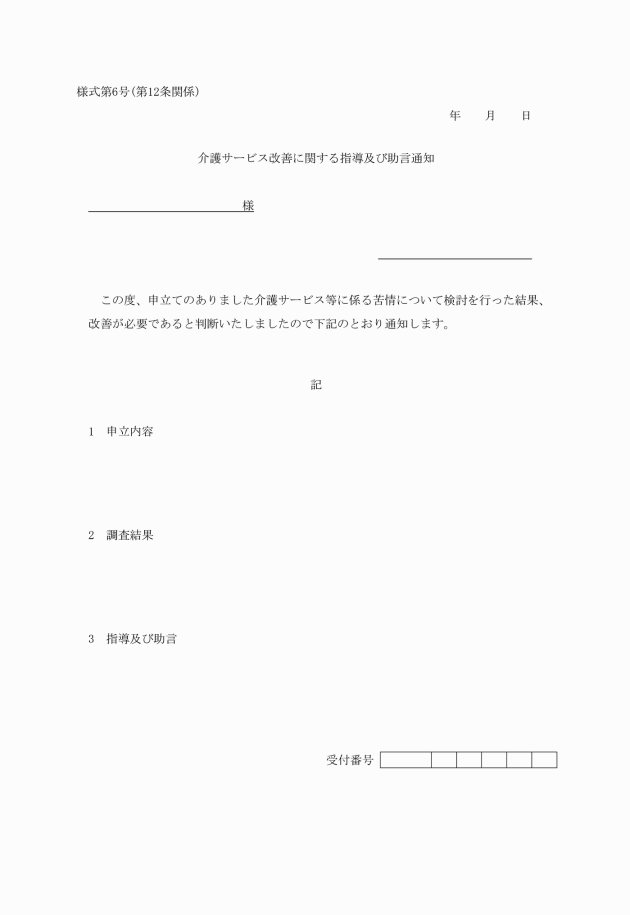 様式第6号(第12条関係)

年　　月　　日

介護サービス改善に関する指導及び助言通知

様

この度、申立てのありました介護サービス等に係る苦情について検討を行った結果、改善が必要であると判断いたしましたので下記のとおり通知します。

記

1　申立内容

2　調査結果

3　指導及び助言

受付番号